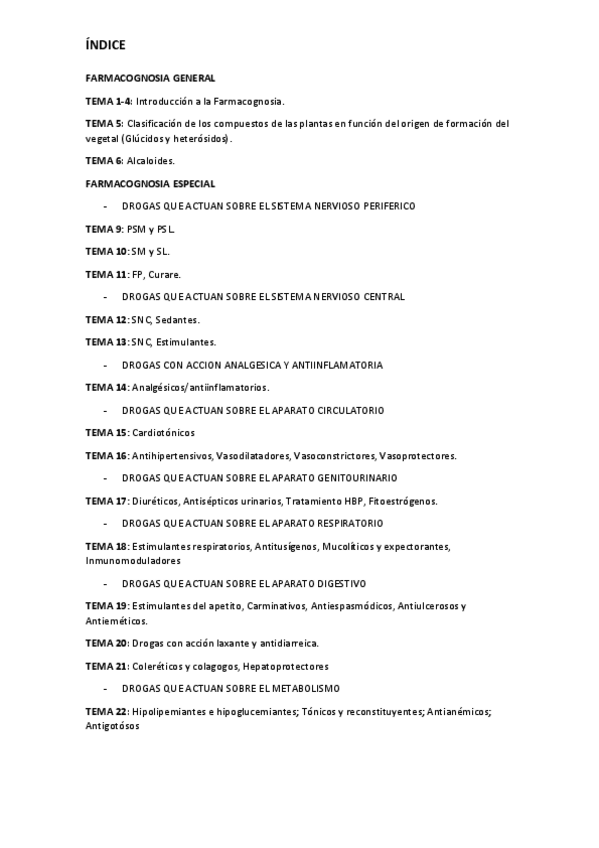 ÍNDICE

FARMACOGNOSIA GENERAL

TEMA 1-4: Introducción a la Farmacognosia.

TEMA 5: Clasificación de los compuestos de las plantas en función del origen de formación del vegetal (Glúcidos y heterósidos).

TEMA 6: Alcaloides.

FARMACOGNOSIA ESPECIAL

- DROGAS QUE ACTUAN SOBRE EL SISTEMA NERVIOSO PERIFERICO

TEMA 9: PSM y PSL.

TEMA 10: SM y SL.

TEMA 11: FP, Curare.

- DROGAS QUE ACTUAN SOBRE EL SISTEMA NERVIOSO CENTRAL

TEMA 12: SNC, Sedantes.

TEMA 13: SNC, Estimulantes.

- DROGAS CON ACCION ANALGESICA Y ANTIINFLAMATORIA

TEMA 14: Analgésicos/antiinflamatorios.

- DROGAS QUE ACTUAN SOBRE EL APARATO CIRCULATORIO

TEMA 15: Cardiotónicos

TEMA 16: Antihipertensivos, Vasodilatadores, Vasoconstrictores, Vasoprotectores.

- DROGAS QUE ACTUAN SOBRE EL APARATO GENITOURINARIO

TEMA 17: Diuréticos, Antisépticos urinarios, Tratamiento HBP, Fitoestrógenos.

- DROGAS QUE ACTUAN SOBRE EL APARATO RESPIRATORIO

TEMA 18: Estimulantes respiratorios, Antitusígenos, Mucolíticos y expectorantes, Inmunomoduladores

- DROGAS QUE ACTUAN SOBRE EL APARATO DIGESTIVO

TEMA 19: Estimulantes del apetito, Carminativos, Antiespasmódicos, Antiulcerosos y Antieméticos.

TEMA 20: Drogas con acción laxante y antidiarreica.

TEMA 21: Coleréticos y colagogos, Hepatoprotectores

- DROGAS QUE ACTUAN SOBRE EL METABOLISMO

TEMA 22: Hipolipemiantes e hipoglucemiantes; Tónicos y reconstituyentes; Antianémicos; Antigotósos